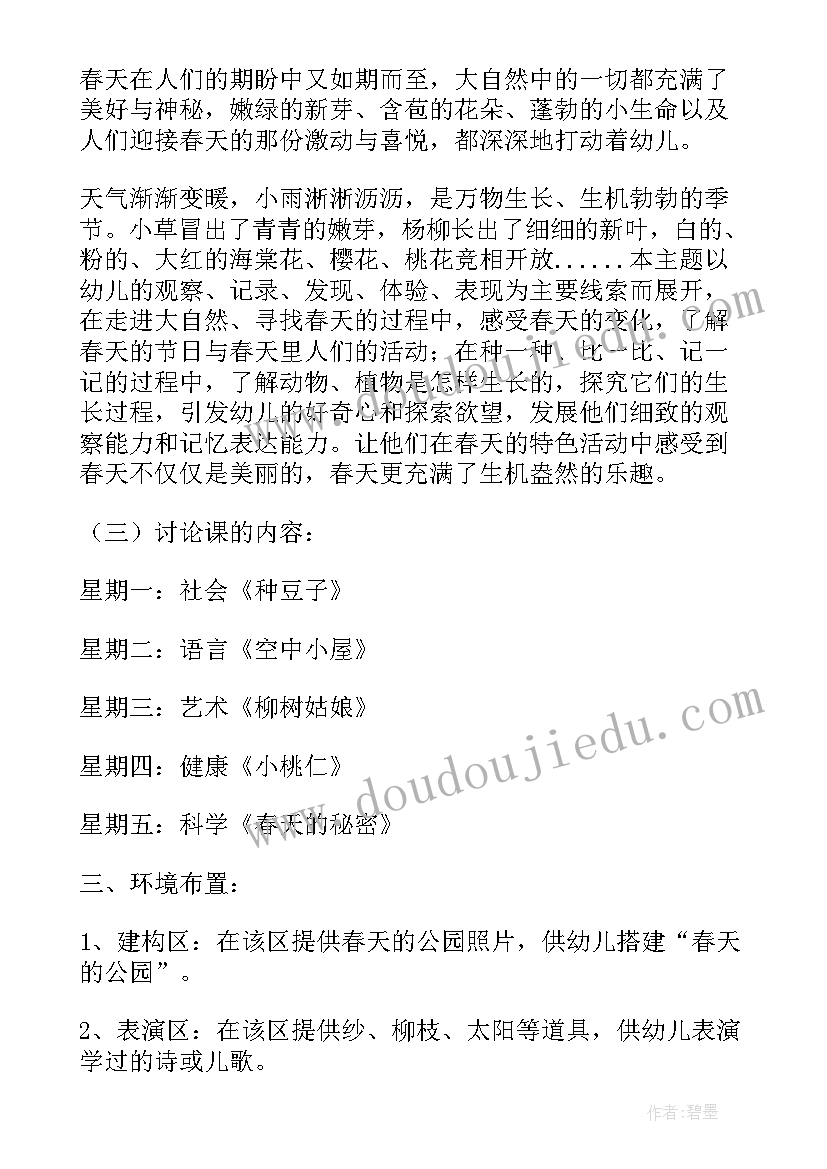 春天在人们的期盼中又如期而至，大自然中的一切都充满了美好与神秘，嫩绿的新芽、含苞的花朵、蓬勃的小生命以及人们迎接春天的那份激动与喜悦，都深深地打动着幼儿。

天气渐渐变暖，小雨淅淅沥沥，是万物生长、生机勃勃的季节。小草冒出了青青的嫩芽，杨柳长出了细细的新叶，白的、粉的、大红的海棠花、樱花、桃花竞相开放......本主题以幼儿的观察、记录、发现、体验、表现为主要线索而展开，在走进大自然、寻找春天的过程中，感受春天的变化，了解春天的节日与春天里人们的活动；在种一种、比一比、记一记的过程中，了解动物、植物是怎样生长的，探究它们的生长过程，引发幼儿的好奇心和探索欲望，发展他们细致的观察能力和记忆表达能力。让他们在春天的特色活动中感受到春天不仅仅是美丽的，春天更充满了生机盎然的乐趣。

（三）讨论课的内容：

星期一：社会《种豆子》

星期二：语言《空中小屋》

星期三：艺术《柳树姑娘》

星期四：健康《小桃仁》

星期五：科学《春天的秘密》

三、环境布置：

1、建构区：在该区提供春天的公园照片，供幼儿搭建“春天的公园”。

2、表演区：在该区提供纱、柳枝、太阳等道具，供幼儿表演学过的诗或儿歌。

www.doudoujiedu.com

作者：碧墨